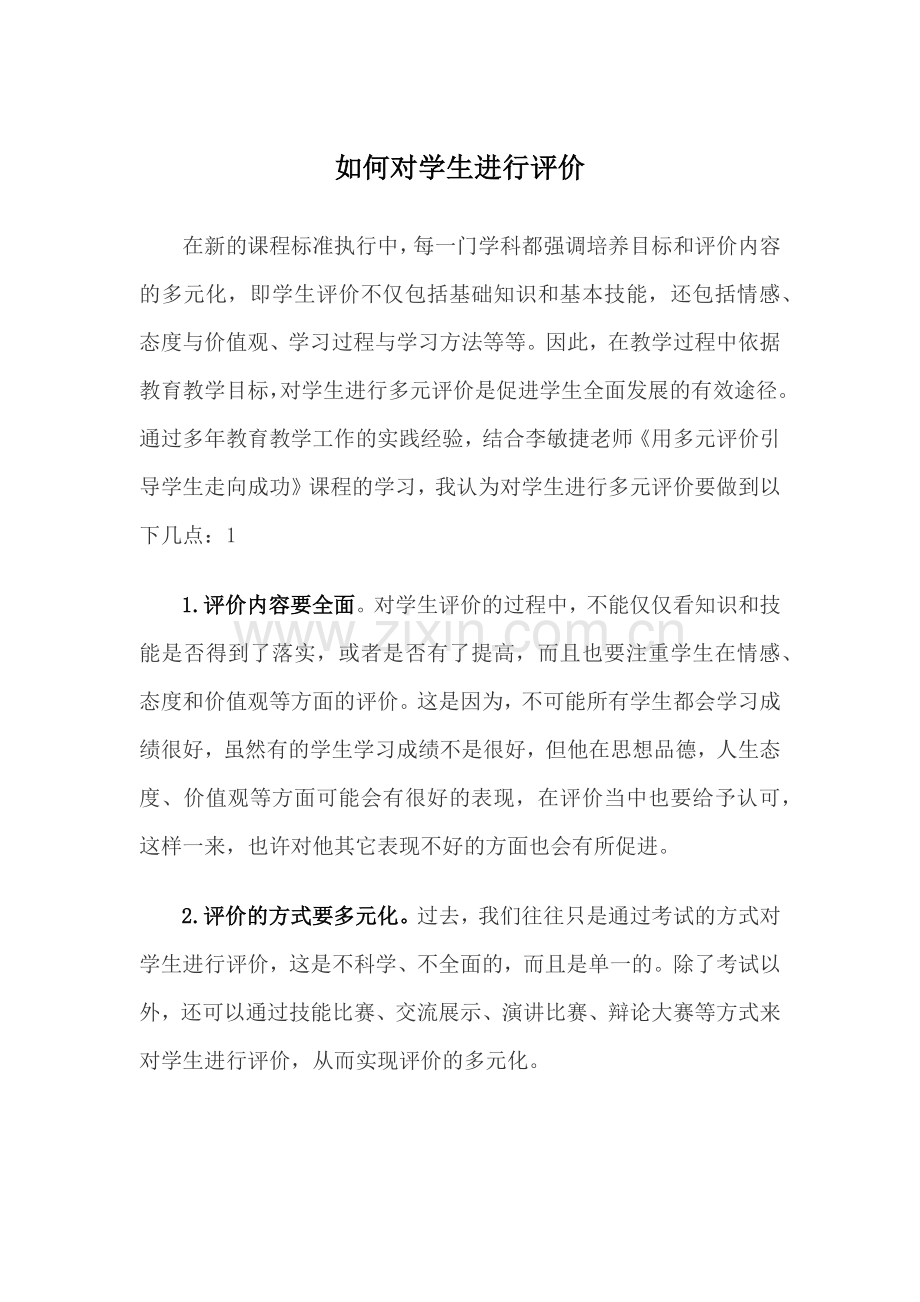 如何对学生进行评价

在新的课程标准执行中，每一门学科都强调培养目标和评价内容的多元化，即学生评价不仅包括基础知识和基本技能，还包括情感、态度与价值观、学习过程与学习方法等等。因此，在教学过程中依据教育教学目标，对学生进行多元评价是促进学生全面发展的有效途径。通过多年教育教学工作的实践经验，结合李敏捷老师《用多元评价引导学生走向成功》课程的学习，我认为对学生进行多元评价要做到以下几点：1

1.评价内容要全面。对学生评价的过程中，不能仅仅看知识和技能是否得到了落实，或者是否有了提高，而且也要注重学生在情感、态度和价值观等方面的评价。这是因为，不可能所有学生都会学习成绩很好，虽然有的学生学习成绩不是很好，但他在思想品德，人生态度、价值观等方面可能会有很好的表现，在评价当中也要给予认可，这样一来，也许对他其它表现不好的方面也会有所促进。

2.评价的方式要多元化。过去，我们往往只是通过考试的方式对学生进行评价，这是不科学、不全面的，而且是单一的。除了考试以外，还可以通过技能比赛、交流展示、演讲比赛、辩论大赛等方式来对学生进行评价，从而实现评价的多元化。

www.zixin.com.cn